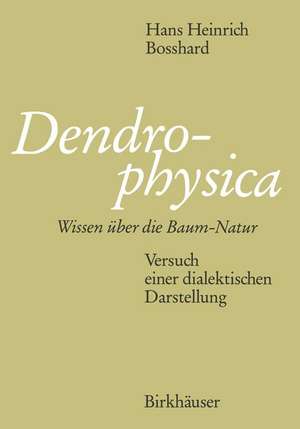 Hans Heinrich Bosshard

Dendro-physica

Wissen über die Baum-Natur

Versuch einer dialektischen Darstellung

Birkhäuser